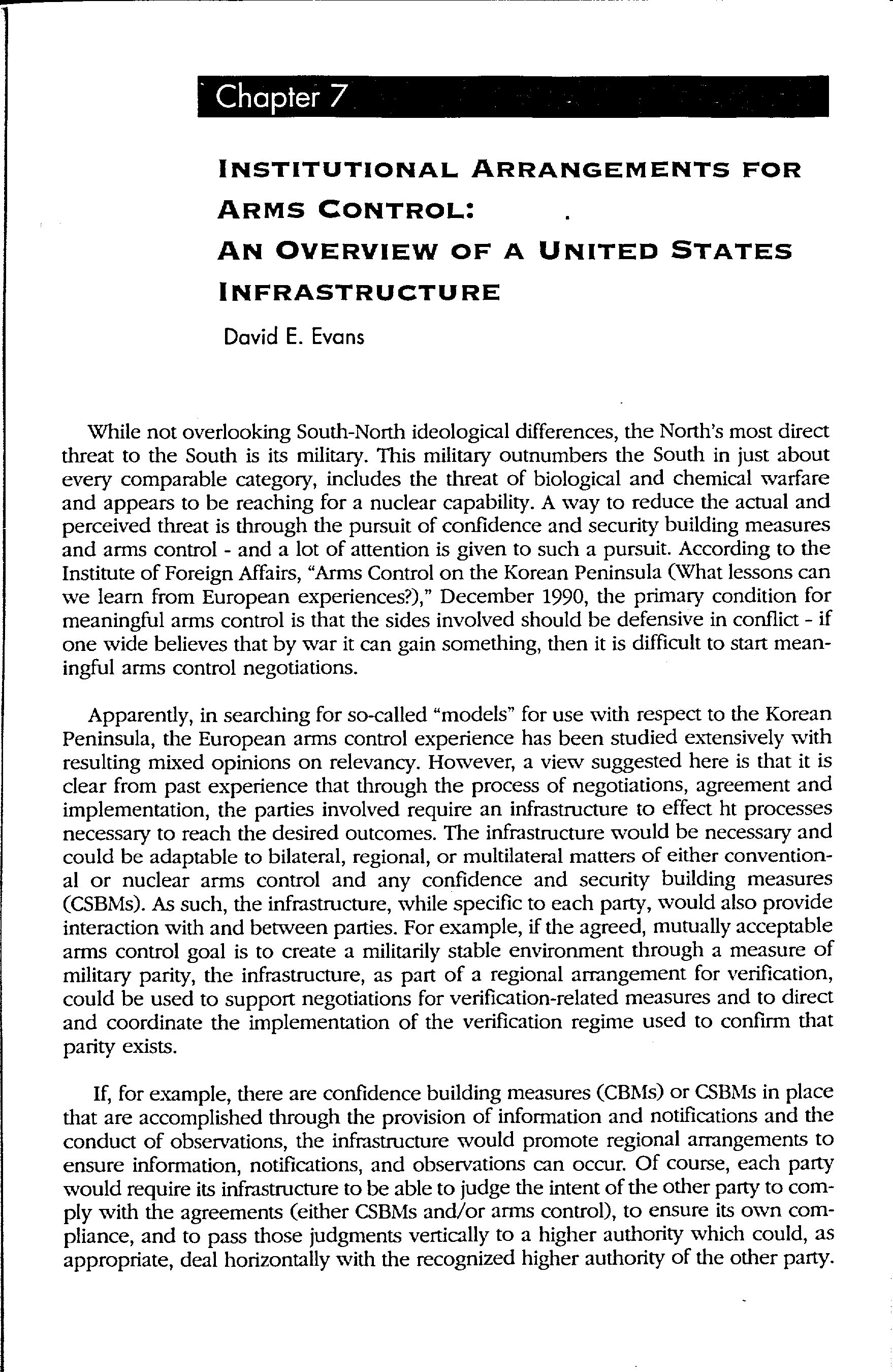 Chapter 7

INSTITUTIONAL ARRANGEMENTS FOR ARMS CONTROL: AN OVERVIEW OF A UNITED STATES INFRASTRUCTURE

David E. Evans

While not overlooking South-North ideological differences, the North's most direct threat to the South is its military. This military outnumbers the South in just about every comparable category, includes the threat of biological and chemical warfare and appears to be reaching for a nuclear capability. A way to reduce the actual and perceived threat is through the pursuit of confidence and security building measures and arms control - and a lot of attention is given to such a pursuit. According to the Institute of Foreign Affairs, "Arms Control on the Korean Peninsula (What lessons can we learn from European experiences?)," December 1990, the primary condition for meaningful arms control is that the sides involved should be defensive in conflict - if one wide believes that by war it can gain something, then it is difficult to start meaningful arms control negotiations.

Apparently, in searching for so-called "models" for use with respect to the Korean Peninsula, the European arms control experience has been studied extensively with resulting mixed opinions on relevancy. However, a view suggested here is that it is clear from past experience that through the process of negotiations, agreement and implementation, the parties involved require an infrastructure to effect ht processes necessary to reach the desired outcomes. The infrastructure would be necessary and could be adaptable to bilateral, regional, or multilateral matters of either conventional or nuclear arms control and any confidence and security building measures (CSBMs). As such, the infrastructure, while specific to each party, would also provide interaction with and between parties. For example, if the agreed, mutually acceptable arms control goal is to create a militarily stable environment through a measure of military parity, the infrastructure, as part of a regional arrangement for verification, could be used to support negotiations for verification-related measures and to direct and coordinate the implementation of the verification regime used to confirm that parity exists.

If, for example, there are confidence building measures (CBMs) or CSBMs in place that are accomplished through the provision of information and notifications and the conduct of observations, the infrastructure would promote regional arrangements to ensure information, notifications, and observations can occur. Of course, each party would require its infrastructure to be able to judge the intent of the other party to comply with the agreements (either CSBMs and/or arms control), to ensure its own compliance, and to pass those judgments vertically to a higher authority which could, as appropriate, deal horizontally with the recognized higher authority of the other party.